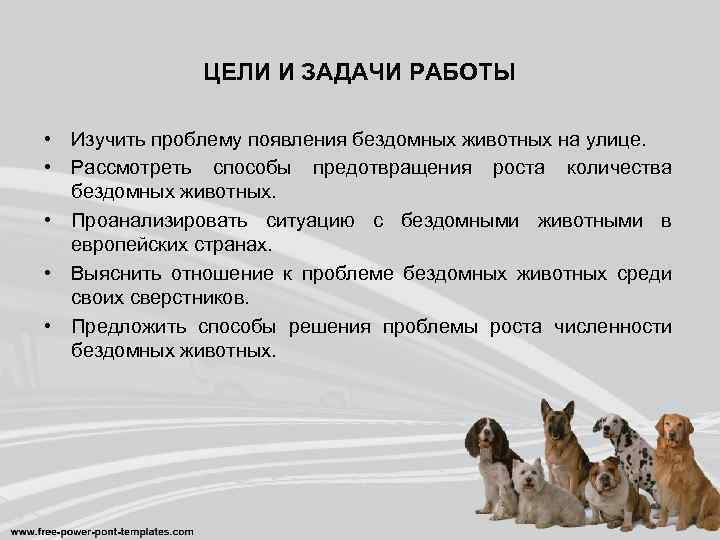 ЦЕЛИ И ЗАДАЧИ РАБОТЫ

• Изучить проблему появления бездомных животных на улице.
• Рассмотреть способы предотвращения роста количества бездомных животных.
• Проанализировать ситуацию с бездомными животными в европейских странах.
• Выяснить отношение к проблеме бездомных животных среди своих сверстников.
• Предложить способы решения проблемы роста численности бездомных животных.

www.free-power-pont-templates.com